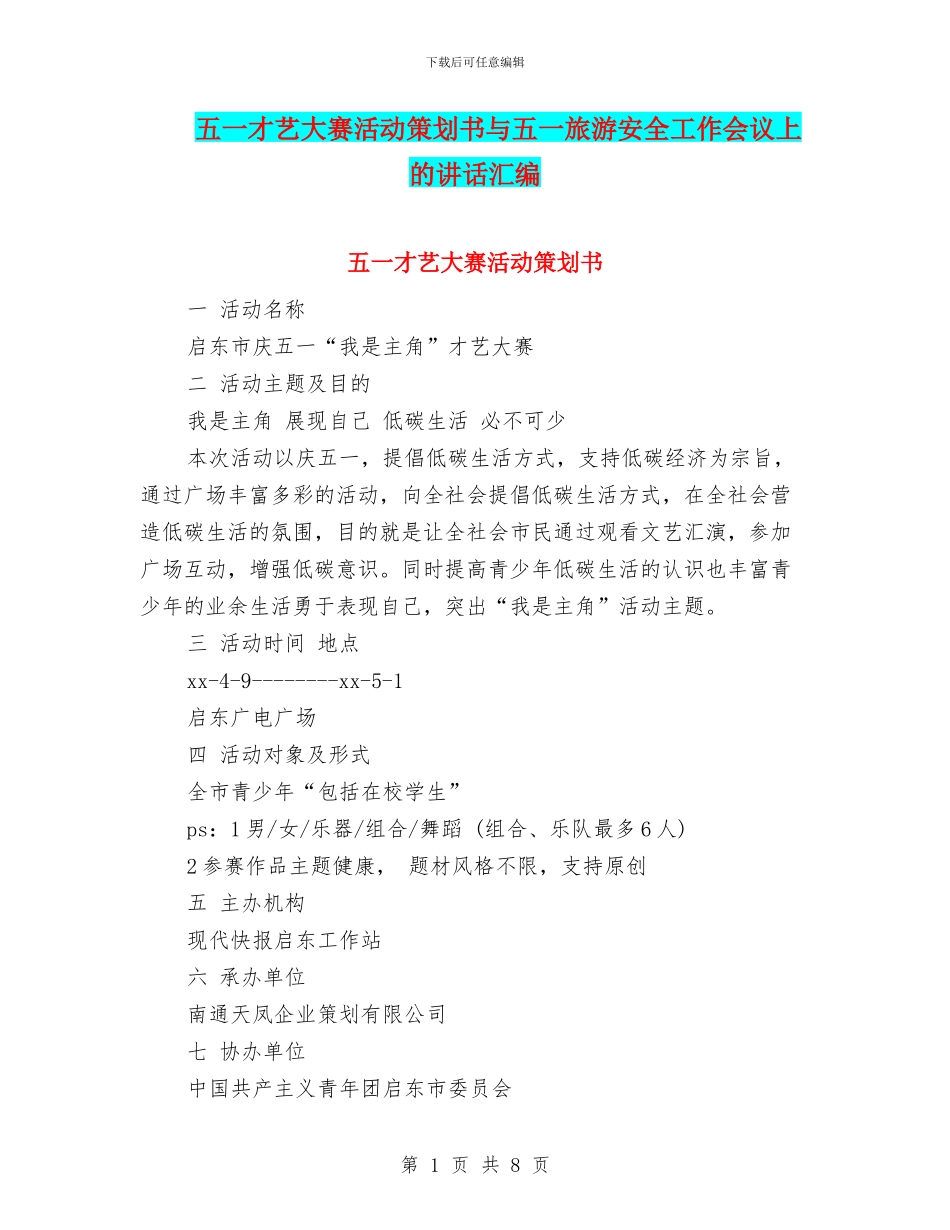 下载后可任意编辑

五一才艺大赛活动策划书与五一旅游安全工作会议上的讲话汇编

五一才艺大赛活动策划书

一 活动名称

启东市庆五一“我是主角”才艺大赛

二 活动主题及目的

我是主角 展现自己 低碳生活 必不可少

本次活动以庆五一，提倡低碳生活方式，支持低碳经济为宗旨，通过广场丰富多彩的活动，向全社会提倡低碳生活方式，在全社会营造低碳生活的氛围，目的就是让全社会市民通过观看文艺汇演，参加广场互动，增强低碳意识。同时提高青少年低碳生活的认识也丰富青少年的业余生活勇于表现自己，突出“我是主角”活动主题。

三 活动时间 地点

xx-4-9--------xx-5-1

启东广电广场

四 活动对象及形式

全市青少年“包括在校学生”

ps：1男/女/乐器/组合/舞蹈（组合、乐队最多6人）

2参赛作品主题健康， 题材风格不限，支持原创

五 主办机构

现代快报启东工作站

六 承办单位

南通天凤企业策划有限公司

七 协办单位

中国共产主义青年团启东市委员会

第 1 页 共 8 页